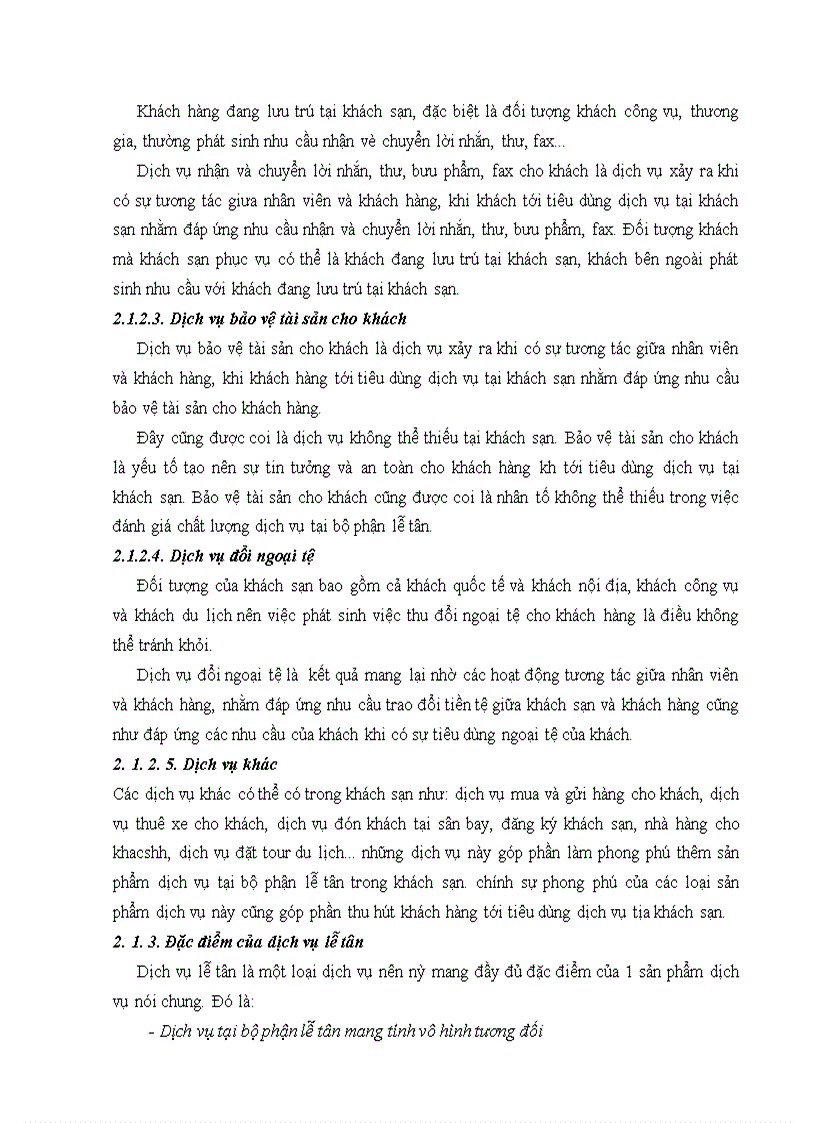 Khách hàng đang lưu trú tại khách sạn, đặc biệt là đối tượng khách công vụ, thương gia, thường phát sinh nhu cầu nhân vè chuyển lời nhắn, thư, fax...

Dịch vụ nhận và chuyển lời nhắn, thư, bưu phẩm, fax cho khách là dịch vụ xảy ra khi có sự tương tác giưa nhân viên và khách hàng, khi khách tới tiêu dùng dịch vụ tại khách sạn nhằm đáp ứng nhu cầu nhận và chuyển lời nhắn, thư, bưu phẩm, fax. Đối tượng khách mà khách sạn phục vụ có thể là khách đang lưu trú tại khách sạn, khách bên ngoài phát sinh nhu cầu với khách đang lưu trú tại khách sạn.

2.1.2.3. Dịch vụ bảo vệ tài sản cho khách

Dịch vụ bảo vệ tài sản cho khách là dịch vụ xảy ra khi có sự tương tác giữa nhân viên và khách hàng, khi khách hàng tới tiêu dùng dịch vụ tại khách sạn nhằm đáp ứng nhu cầu bảo vệ tài sản cho khách hàng.

Đây cũng được coi là dịch vụ không thể thiếu tại khách sạn. Bảo vệ tài sản cho khách là yếu tố tạo nên sự tin tưởng và an toàn cho khách hàng kh tới tiêu dùng dịch vụ tại khách sạn. Bảo vệ tài sản cho khách cũng được coi là nhân tố không thể thiếu trong việc đánh giá chất lượng dịch vụ tại bộ phận lễ tân.

2.1.2.4. Dịch vụ đổi ngoại tệ

Đối tượng của khách sạn bao gồm cả khách quốc tế và khách nội địa, khách công vụ và khách du lịch nên việc phát sinh việc thu đổi ngoại tệ cho khách hàng là điều không thể tránh khỏi.

Dịch vụ đổi ngoại tệ là kết quả mang lại nhờ các hoạt động tương tác giữa nhân viên và khách hàng, nhằm đáp ứng nhu cầu trao đổi tiền tệ giữa khách sạn và khách hàng cũng như đáp ứng các nhu cầu của khách khi có sự tiêu dùng ngoại tệ của khách.

2. 1. 2. 5. Dịch vụ khác

Các dịch vụ khác có thể có trong khách sạn như: dịch vụ mua và gửi hàng cho khách, dịch vụ thuê xe cho khách, dịch vụ đón khách tại sân bay, đăng ký khách sạn, nhà hàng cho khacshh, dịch vụ đặt tour du lịch... những dịch vụ này góp phần làm phong phú thêm sản phẩm dịch vụ tại bộ phận lễ tân trong khách sạn. chính sự phong phú của các loại sản phẩm dịch vụ này cũng góp phần thu hút khách hàng tới tiêu dùng dịch vụ tịa khách sạn.

2. 1. 3. Đặc điểm của dịch vụ lễ tân

Dịch vụ lễ tân là một loại dịch vụ nên nỳ mang đầy đủ đặc điểm của 1 sản phẩm dịch vụ nói chung. Đó là:

- Dịch vụ tại bộ phận lễ tân mang tính vô hình tương đối